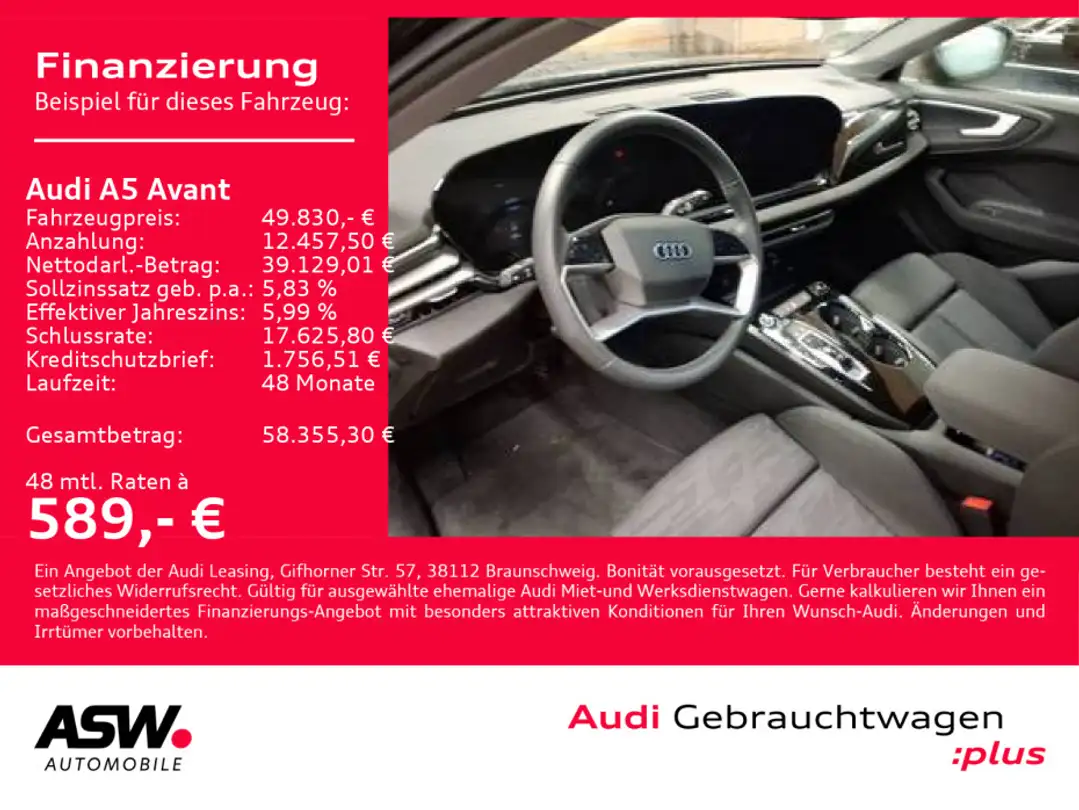 Finanzierung
Beispiel für dieses Fahrzeug:

Audi A5 Avant
Fahrzeugpreis: 49.830,- €
Anzahlung: 12.457,50 €
Nettodarl.-Betrag: 39.129,01 €
Sollzinssatz geb. p.a.: 5,83 %
Effektiver Jahreszins: 5,99 %
Schlussrate: 17.625,80 €
Kreditschutzbrief: 1.756,51 €
Laufzeit: 48 Monate

Gesamtbetrag: 58.355,30 €

48 mtl. Raten à
589,- €

Ein Angebot der Audi Leasing, Gifhorner Str. 57, 38112 Braunschweig. Bonität vorausgesetzt. Für Verbraucher besteht ein gesetzliches Widerrufsrecht. Gültig für ausgewählte ehemalige Audi Miet-und Werksdienstwagen. Gerne kalkulieren wir Ihnen ein maßgeschneidertes Finanzierungs-Angebot mit besonders attraktiven Konditionen für Ihren Wunsch-Audi. Änderungen und Irrtümer vorbehalten.

ASW.
AUTOMOBILE

Audi Gebrauchtwagen
:plus